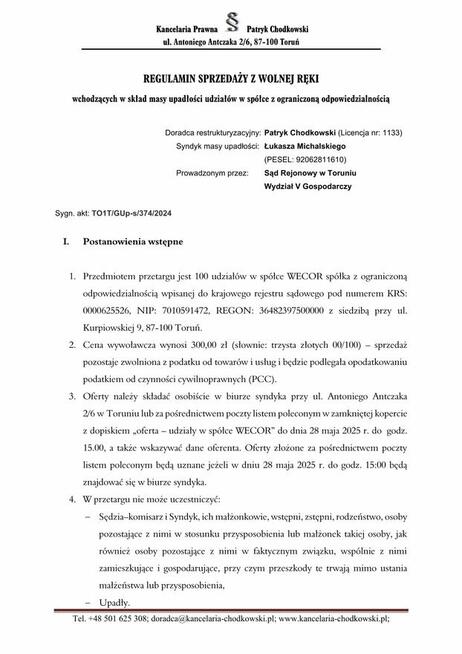 Kancelaria Prawna § Patryk Chodkowski
ul. Antoniego Antczaka 2/6, 87-100 Toruń

REGULAMIN SPRZEDAŻY Z WOLNEJ RĘKI

wchodzących w skład masy upadłości udziałów w spółce z ograniczoną odpowiedzialnością

Doradca restrukturyzacyjny: Patryk Chodkowski (Licencja nr: 1133)
Syndyk masy upadłości: Łukasza Michalskiego (PESEL: 92062811610)
Prowadzonym przez: Sąd Rejonowy w Toruniu Wydział V Gospodarczy

Sygn. akt: TO1T/GUp-s/374/2024

I. Postanowienia wstępne

1. Przedmiotem przetargu jest 100 udziałów w spółce WECOR spółka z ograniczoną odpowiedzialnością wpisanej do krajowego rejestru sądowego pod numerem KRS: 0000625526, NIP: 7010591472, REGON: 36482397500000 z siedzibą przy ul. Kurpiowskiej 9, 87-100 Toruń.
2. Cena wywoławcza wynosi 300,00 zł (słownie: trzysta złotych 00/100) – sprzedaż pozostaje zwolniona z podatku od towarów i usług i będzie podlegała opodatkowaniu podatkiem od czynności cywilnoprawnych (PCC).
3. Oferty należy składać osobiście w biurze syndyka przy ul. Antoniego Antczaka 2/6 w Toruniu lub za pośrednictwem poczty listem poleconym w zamkniętej kopercie z dopiskiem „oferta – udziały w spółce WECOR" do dnia 28 maja 2025 r. do godz. 15.00, a także wskazywać dane oferenta. Oferty złożone za pośrednictwem poczty listem poleconym będą uznane jeżeli w dniu 28 maja 2025 r. do godz. 15:00 będą znajdować się w biurze syndyka.
4. W przetargu nie może uczestniczyć:
– Sędzia–komisarz i Syndyk, ich małżonkowie, wstępni, zstępni, rodzeństwo, osoby pozostające z nimi w stosunku przysposobienia lub małżonek takiej osoby, jak również osoby pozostające z nimi w faktycznym związku, wspólnie z nimi zamieszkujące i gospodarujące, przy czym przeszkody te trwają mimo ustania małżeństwa lub przysposobienia,
– Upadły.

Tel. +48 501 625 308; doradca@kancelaria-chodkowski.pl; www.kancelaria-chodkowski.pl;